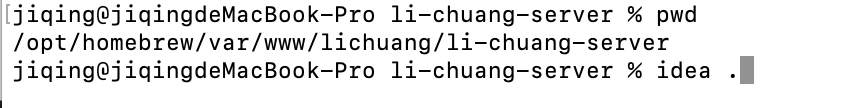 [jiqing@jiqingdeMacBook-Pro li-chuang-server % pwd
/opt/homebrew/var/www/lichuang/li-chuang-server
jiqing@jiqingdeMacBook-Pro li-chuang-server % idea .